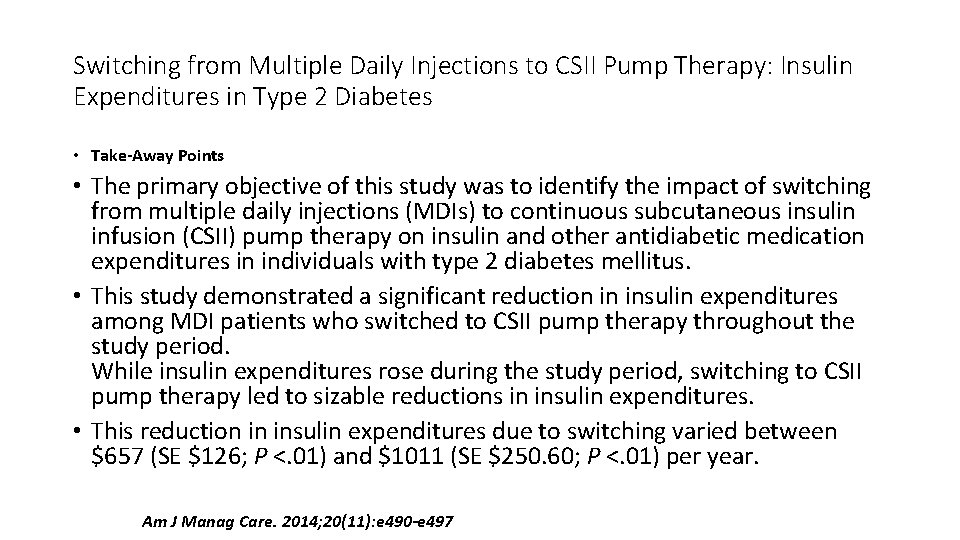 Switching from Multiple Daily Injections to CSII Pump Therapy: Insulin Expenditures in Type 2 Diabetes

• Take-Away Points

• The primary objective of this study was to identify the impact of switching from multiple daily injections (MDIs) to continuous subcutaneous insulin infusion (CSII) pump therapy on insulin and other antidiabetic medication expenditures in individuals with type 2 diabetes mellitus.

• This study demonstrated a significant reduction in insulin expenditures among MDI patients who switched to CSII pump therapy throughout the study period.
While insulin expenditures rose during the study period, switching to CSII pump therapy led to sizable reductions in insulin expenditures.

• This reduction in insulin expenditures due to switching varied between $657 (SE $126; P <.01) and $1011 (SE $250.60; P <.01) per year.

Am J Manag Care. 2014;20(11):e490-e497